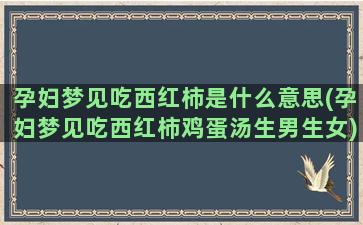 孕妇梦见吃西红柿是什么意思(孕妇梦见吃西红柿鸡蛋汤生男生女)